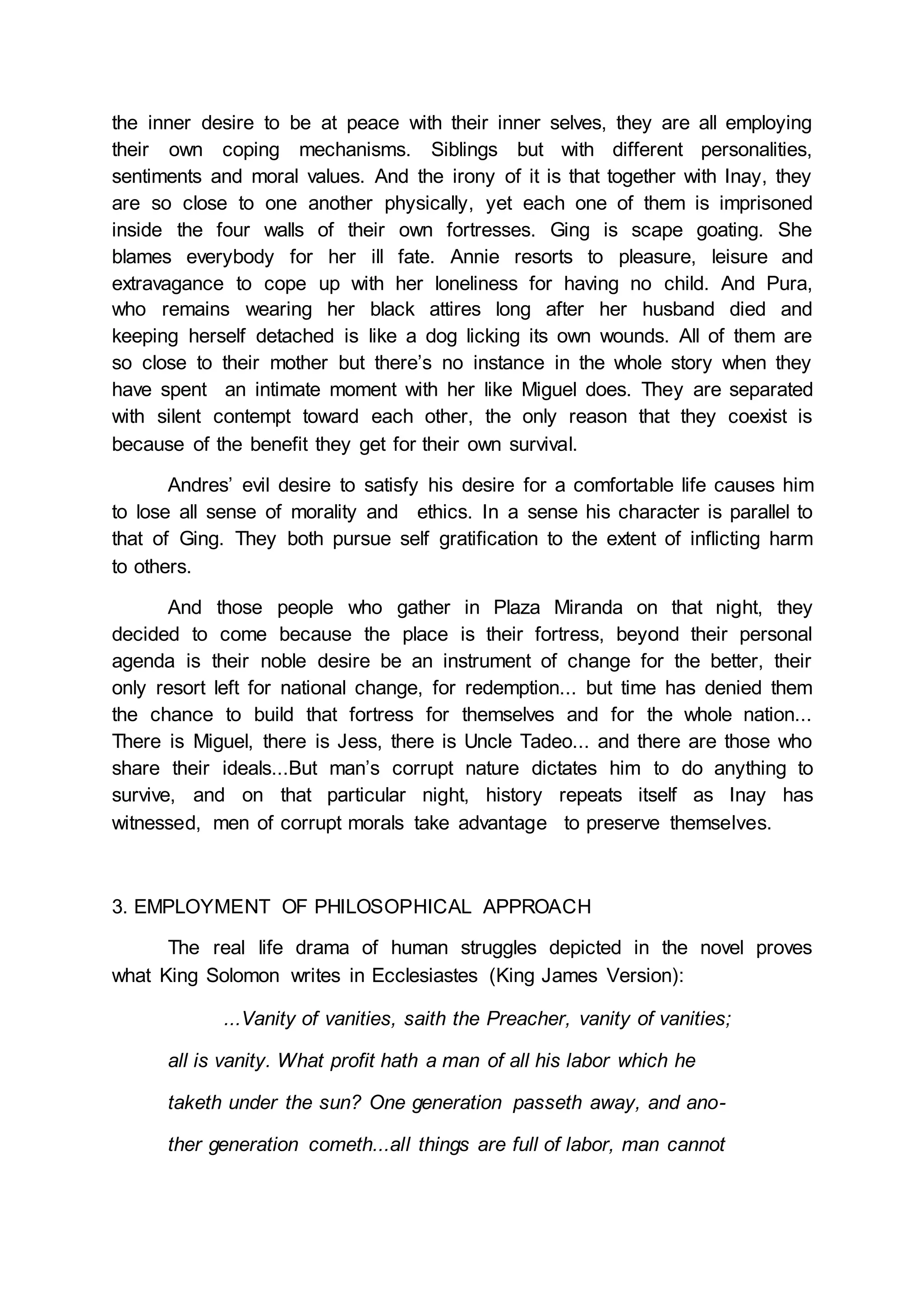 the inner desire to be at peace with their inner selves, they are all employing their own coping mechanisms. Siblings but with different personalities, sentiments and moral values. And the irony of it is that together with Inay, they are so close to one another physically, yet each one of them is imprisoned inside the four walls of their own fortresses. Ging is scape goating. She blames everybody for her ill fate. Annie resorts to pleasure, leisure and extravagance to cope up with her loneliness for having no child. And Pura, who remains wearing her black attires long after her husband died and keeping herself detached is like a dog licking its own wounds. All of them are so close to their mother but there's no instance in the whole story when they have spent an intimate moment with her like Miguel does. They are separated with silent contempt toward each other, the only reason that they coexist is because of the benefit they get for their own survival.

Andres' evil desire to satisfy his desire for a comfortable life causes him to lose all sense of morality and ethics. In a sense his character is parallel to that of Ging. They both pursue self gratification to the extent of inflicting harm to others.

And those people who gather in Plaza Miranda on that night, they decided to come because the place is their fortress, beyond their personal agenda is their noble desire be an instrument of change for the better, their only resort left for national change, for redemption... but time has denied them the chance to build that fortress for themselves and for the whole nation... There is Miguel, there is Jess, there is Uncle Tadeo... and there are those who share their ideals...But man's corrupt nature dictates him to do anything to survive, and on that particular night, history repeats itself as Inay has witnessed, men of corrupt morals take advantage to preserve themselves.

3. EMPLOYMENT OF PHILOSOPHICAL APPROACH

The real life drama of human struggles depicted in the novel proves what King Solomon writes in Ecclesiastes (King James Version):

...Vanity of vanities, saith the Preacher, vanity of vanities; all is vanity. What profit hath a man of all his labor which he taketh under the sun? One generation passeth away, and another generation cometh...all things are full of labor, man cannot